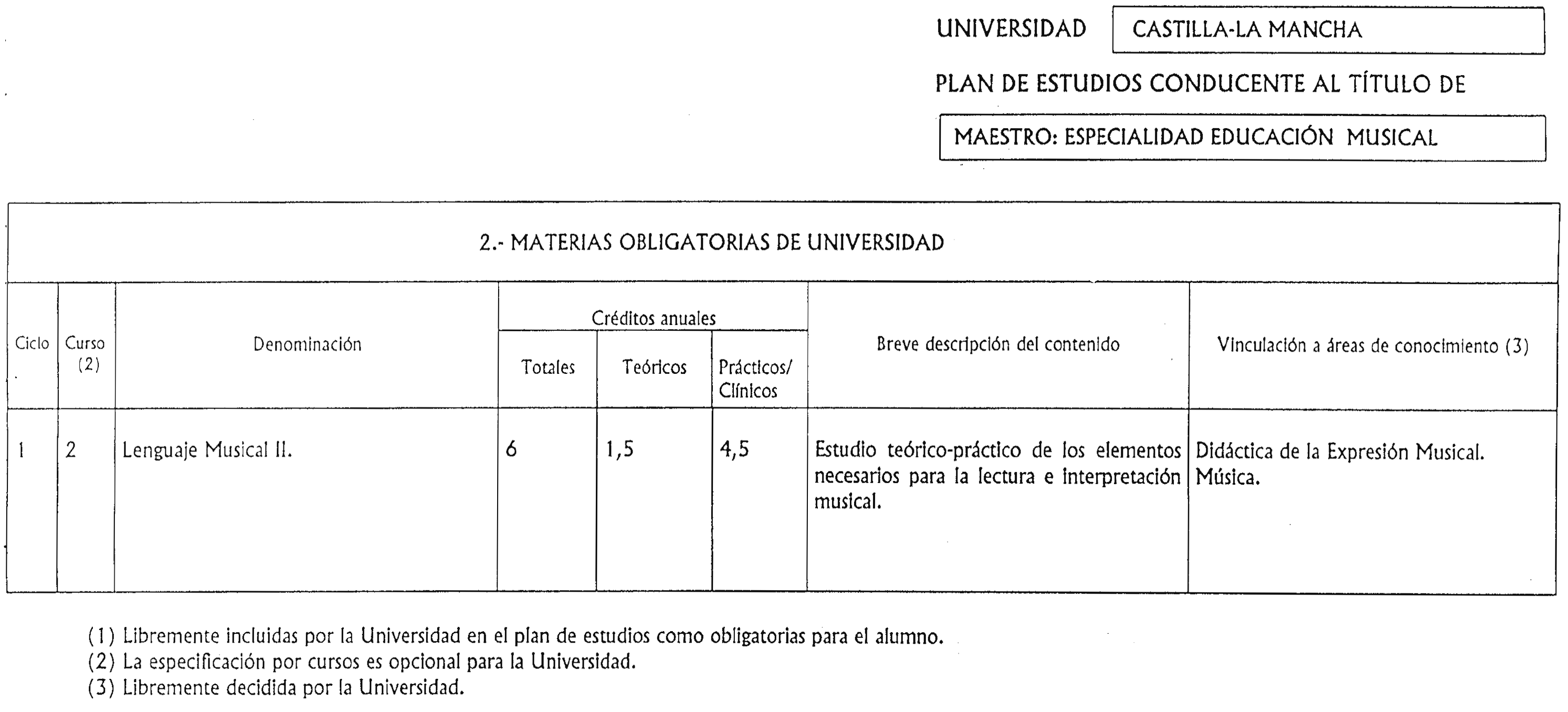 UNIVERSIDAD CASTILLA-LA MANCHA

PLAN DE ESTUDIOS CONDUCENTE AL TÍTULO DE

MAESTRO: ESPECIALIDAD EDUCACIÓN MUSICAL

2.- MATERIAS OBLIGATORIAS DE UNIVERSIDAD

| Ciclo | Curso (2) | Denominación | Créditos anuales Totales | Créditos anuales Teóricos | Créditos anuales Prácticos/ Clínicos | Breve descripción del contenido | Vinculación a áreas de conocimiento (3) |
|---|---|---|---|---|---|---|---|
| 1 | 2 | Lenguaje Musical II. | 6 | 1,5 | 4,5 | Estudio teórico-práctico de los elementos necesarios para la lectura e interpretación musical. | Didáctica de la Expresión Musical. Música. |

(1) Libremente incluidas por la Universidad en el plan de estudios como obligatorias para el alumno.
(2) La especificación por cursos es opcional para la Universidad.
(3) Libremente decidida por la Universidad.